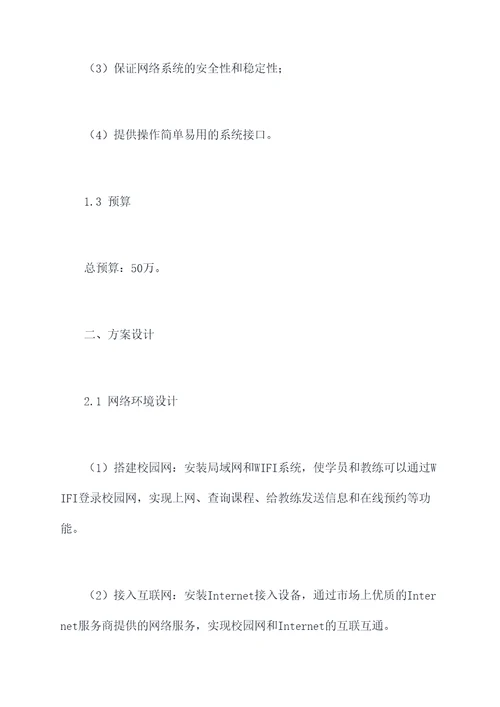 （3）保证网络系统的安全性和稳定性；

（4）提供操作简单易用的系统接口。

1.3 预算

总预算：50万。

二、方案设计

2.1 网络环境设计

（1）搭建校园网：安装局域网和WIFI系统，使学员和教练可以通过WIFI登录校园网，实现上网、查询课程、给教练发送信息和在线预约等功能。

（2）接入互联网：安装Internet接入设备，通过市场上优质的Internet服务商提供的网络服务，实现校园网和Internet的互联互通。